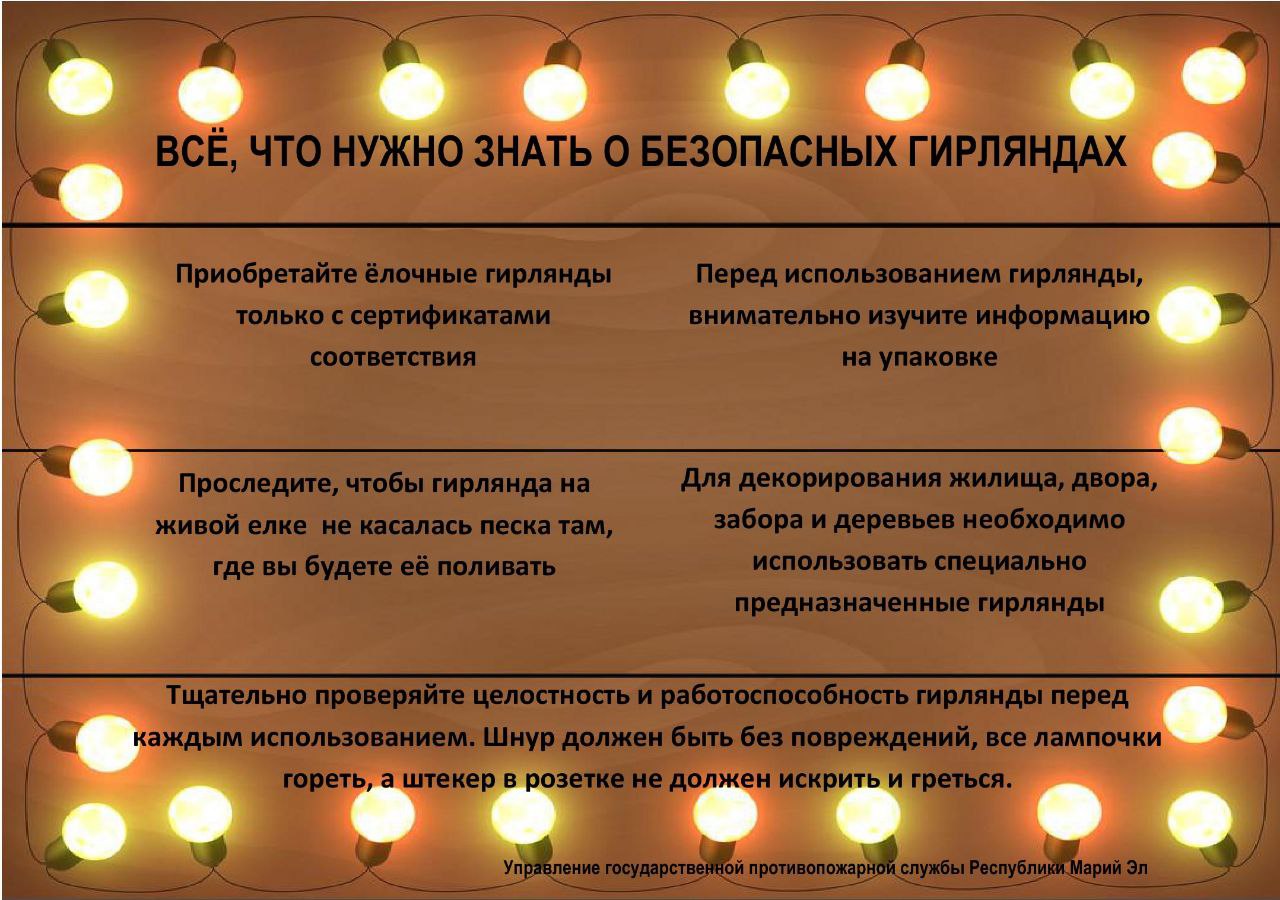 ВСЁ, ЧТО НУЖНО ЗНАТЬ О БЕЗОПАСНЫХ ГИРЛЯНДАХ

Приобретайте ёлочные гирлянды только с сертификатами соответствия

Перед использованием гирлянды, внимательно изучите информацию на упаковке

Проследите, чтобы гирлянда на живой елке не касалась песка там, где вы будете её поливать

Для декорирования жилища, двора, забора и деревьев необходимо использовать специально предназначенные гирлянды

Тщательно проверяйте целостность и работоспособность гирлянды перед каждым использованием. Шнур должен быть без повреждений, все лампочки гореть, а штекер в розетке не должен искрить и греться.

Управление государственной противопожарной службы Республики Марий Эл